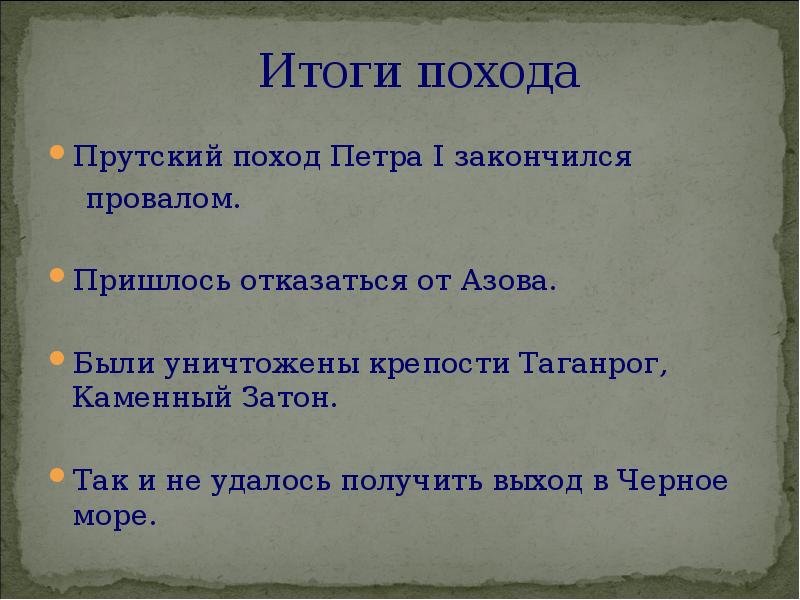 Итоги похода

Прутский поход Петра I закончился провалом.

Пришлось отказаться от Азова.

Были уничтожены крепости Таганрог, Каменный Затон.

Так и не удалось получить выход в Черное море.